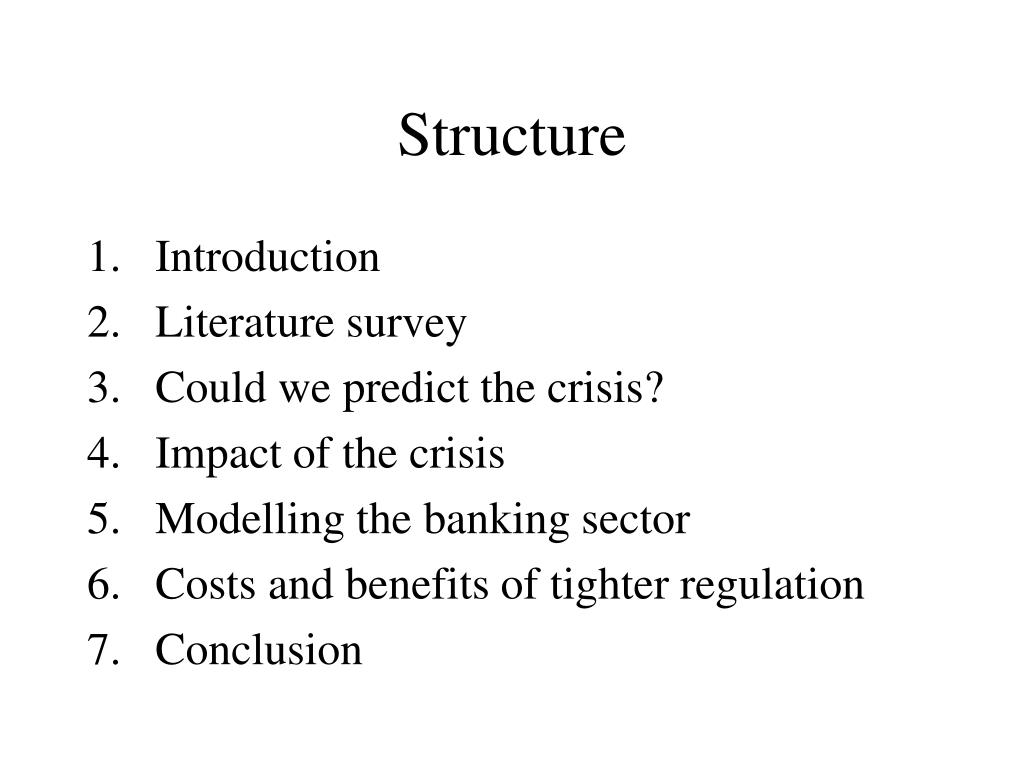 Structure

1. Introduction
2. Literature survey
3. Could we predict the crisis?
4. Impact of the crisis
5. Modelling the banking sector
6. Costs and benefits of tighter regulation
7. Conclusion